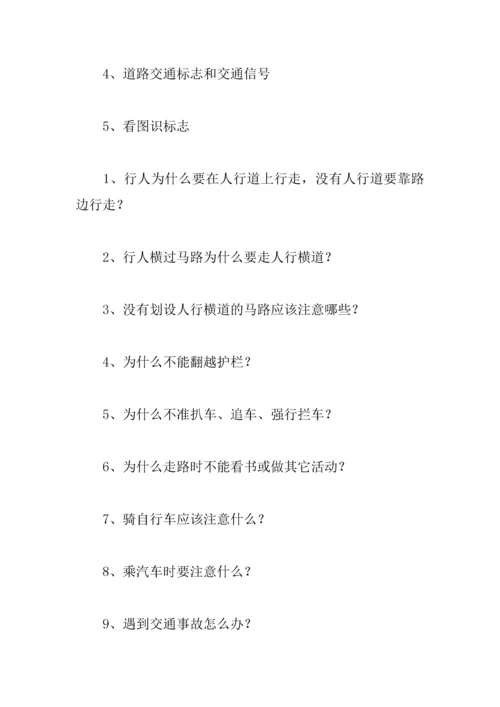 4、道路交通标志和交通信号

5、看图识标志

1、行人为什么要在人行道上行走，没有人行道要靠路边行走？

2、行人横过马路为什么要走人行横道？

3、没有划设人行横道的马路应该注意哪些？

4、为什么不能翻越护栏？

5、为什么不准扒车、追车、强行拦车？

6、为什么走路时不能看书或做其它活动？

7、骑自行车应该注意什么？

8、乘汽车时要注意什么？

9、遇到交通事故怎么办？